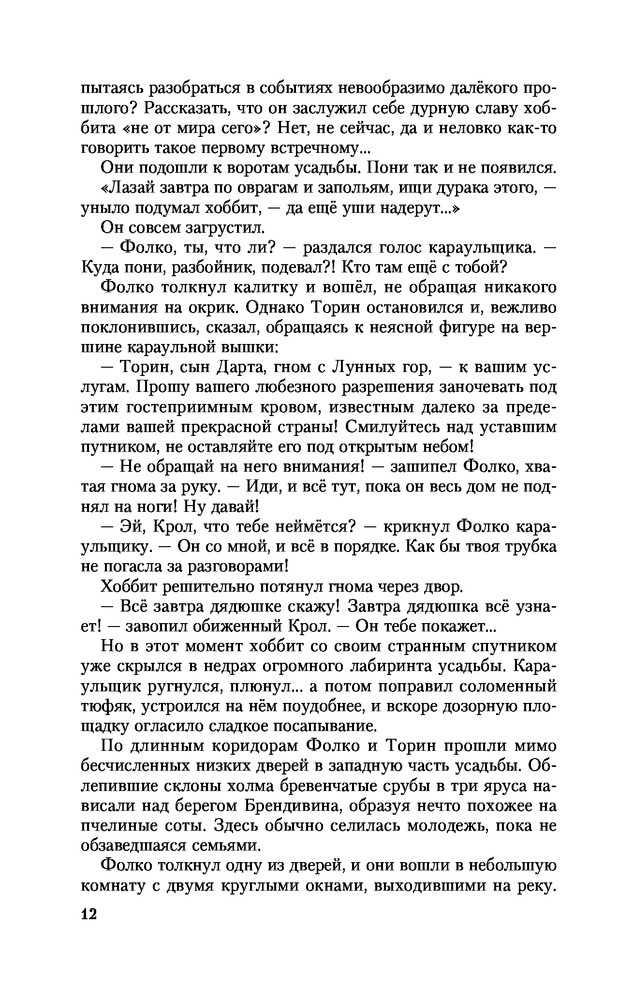 пытаясь разобраться в событиях невообразимо далёкого прошлого? Рассказать, что он заслужил себе дурную славу хоббита «не от мира сего»? Нет, не сейчас, да и неловко как-то говорить такое первому встречному...

Они подошли к воротам усадьбы. Пони так и не появился.

«Лазай завтра по оврагам и запольям, ищи дурака этого, — уныло подумал хоббит, — да ещё уши надерут...»

Он совсем загрустил.

— Фолко, ты, что ли? — раздался голос караульщика. — Куда пони, разбойник, подевал?! Кто там ещё с тобой?

Фолко толкнул калитку и вошёл, не обращая никакого внимания на окрик. Однако Торин остановился и, вежливо поклонившись, сказал, обращаясь к неясной фигуре на вершине караульной вышки:

— Торин, сын Дарта, гном с Лунных гор, — к вашим услугам. Прошу вашего любезного разрешения заночевать под этим гостеприимным кровом, известным далеко за пределами вашей прекрасной страны! Смилуйтесь над уставшим путником, не оставляйте его под открытым небом!

— Не обращай на него внимания! — зашипел Фолко, хватая гнома за руку. — Иди, и всё тут, пока он весь дом не поднял на ноги! Ну давай!

— Эй, Крол, что тебе неймётся? — крикнул Фолко караульщику. — Он со мной, и всё в порядке. Как бы твоя трубка не погасла за разговорами!

Хоббит решительно потянул гнома через двор.

— Всё завтра дядюшке скажу! Завтра дядюшка всё узнает! — завопил обиженный Крол. — Он тебе покажет...

Но в этот момент хоббит со своим странным спутником уже скрылся в недрах огромного лабиринта усадьбы. Караульщик ругнулся, плюнул... а потом поправил соломенный тюфяк, устроился на нём поудобнее, и вскоре дозорную площадку огласило сладкое посапывание.

По длинным коридорам Фолко и Торин прошли мимо бесчисленных низких дверей в западную часть усадьбы. Облепившие склоны холма бревенчатые срубы в три яруса нависали над берегом Брендивина, образуя нечто похожее на пчелиные соты. Здесь обычно селилась молодежь, пока не обзаведшаяся семьями.

Фолко толкнул одну из дверей, и они вошли в небольшую комнату с двумя круглыми окнами, выходившими на реку.

12